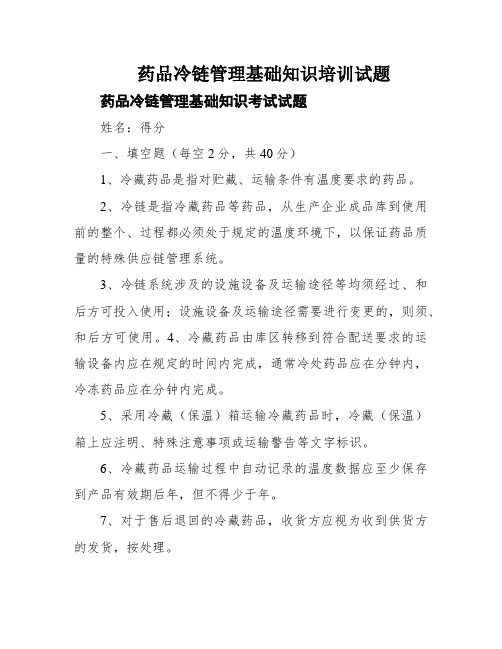 药品冷链管理基础知识培训试题

药品冷链管理基础知识考试试题

姓名：得分

一、填空题（每空2分，共40分）

1、冷藏药品是指对贮藏、运输条件有温度要求的药品。

2、冷链是指冷藏药品等药品，从生产企业成品库到使用前的整个、过程都必须处于规定的温度环境下，以保证药品质量的特殊供应链管理系统。

3、冷链系统涉及的设施设备及运输途径等均须经过、和后方可投入使用；设施设备及运输途径需要进行变更的，则须、和后方可使用。4、冷藏药品由库区转移到符合配送要求的运输设备内应在规定的时间内完成，通常冷处药品应在分钟内，冷冻药品应在分钟内完成。

5、采用冷藏（保温）箱运输冷藏药品时，冷藏（保温）箱上应注明、特殊注意事项或运输警告等文字标识。

6、冷藏药品运输过程中自动记录的温度数据应至少保存到产品有效期后年，但不得少于年。

7、对于售后退回的冷藏药品，收货方应视为收到供货方的发货，按处理。